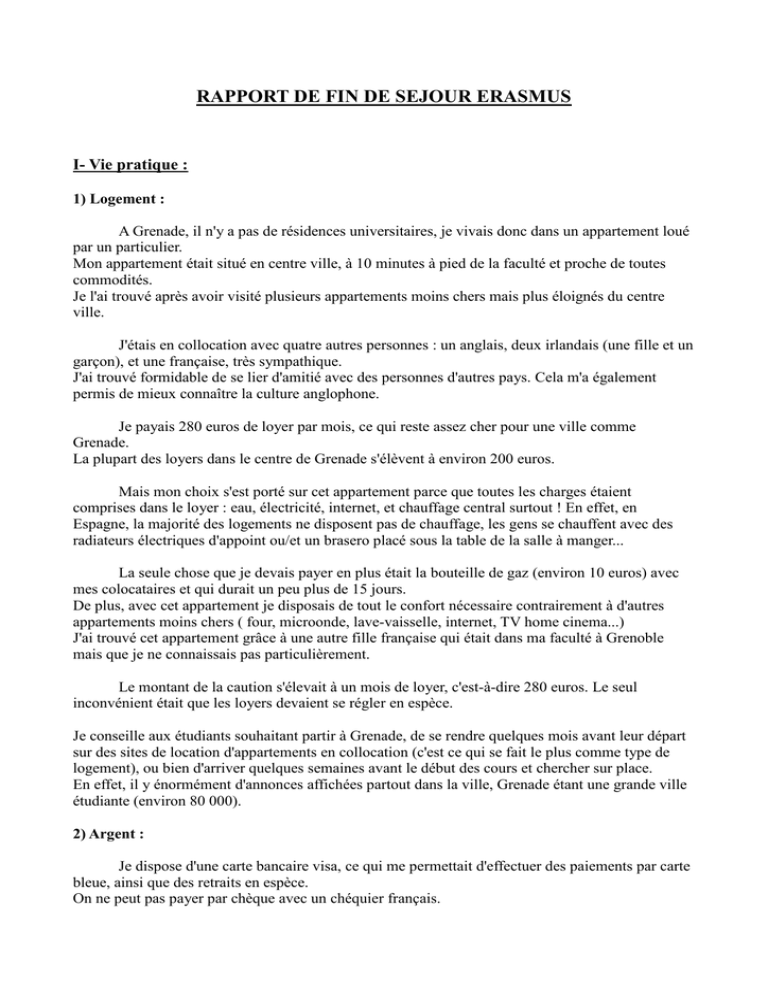 RAPPORT DE FIN DE SEJOUR ERASMUS

I- Vie pratique :

1) Logement :

A Grenade, il n'y a pas de résidences universitaires, je vivais donc dans un appartement loué par un particulier.
Mon appartement était situé en centre ville, à 10 minutes à pied de la faculté et proche de toutes commodités.
Je l'ai trouvé après avoir visité plusieurs appartements moins chers mais plus éloignés du centre ville.

J'étais en collocation avec quatre autres personnes : un anglais, deux irlandais (une fille et un garçon), et une française, très sympathique.
J'ai trouvé formidable de se lier d'amitié avec des personnes d'autres pays. Cela m'a également permis de mieux connaître la culture anglophone.

Je payais 280 euros de loyer par mois, ce qui reste assez cher pour une ville comme Grenade.
La plupart des loyers dans le centre de Grenade s'élèvent à environ 200 euros.

Mais mon choix s'est porté sur cet appartement parce que toutes les charges étaient comprises dans le loyer : eau, électricité, internet, et chauffage central surtout ! En effet, en Espagne, la majorité des logements ne disposent pas de chauffage, les gens se chauffent avec des radiateurs électriques d'appoint ou/et un brasero placé sous la table de la salle à manger...

La seule chose que je devais payer en plus était la bouteille de gaz (environ 10 euros) avec mes colocataires et qui durait un peu plus de 15 jours.
De plus, avec cet appartement je disposais de tout le confort nécessaire contrairement à d'autres appartements moins chers ( four, microonde, lave-vaisselle, internet, TV home cinema...)
J'ai trouvé cet appartement grâce à une autre fille française qui était dans ma faculté à Grenoble mais que je ne connaissais pas particulièrement.

Le montant de la caution s'élevait à un mois de loyer, c'est-à-dire 280 euros. Le seul inconvénient était que les loyers devaient se régler en espèce.

Je conseille aux étudiants souhaitant partir à Grenade, de se rendre quelques mois avant leur départ sur des sites de location d'appartements en collocation (c'est ce qui se fait le plus comme type de logement), ou bien d'arriver quelques semaines avant le début des cours et chercher sur place.
En effet, il y énormément d'annonces affichées partout dans la ville, Grenade étant une grande ville étudiante (environ 80 000).

2) Argent :

Je dispose d'une carte bancaire visa, ce qui me permettait d'effectuer des paiements par carte bleue, ainsi que des retraits en espèce.
On ne peut pas payer par chèque avec un chéquier français.